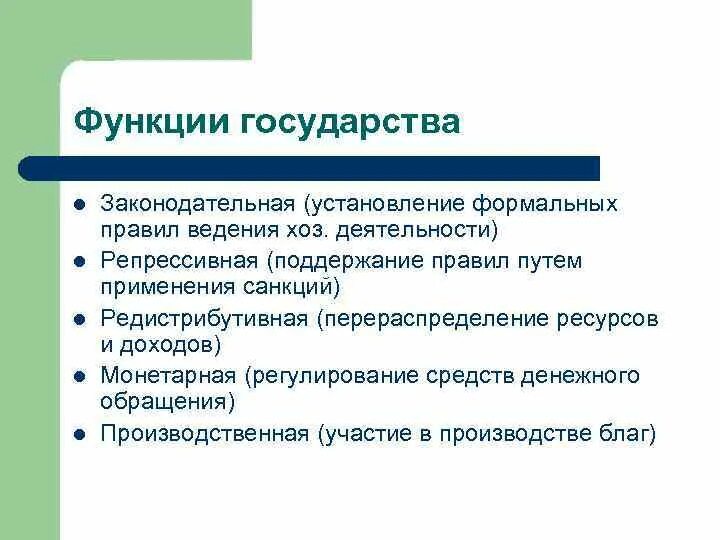 Функции государства

- Законодательная (установление формальных правил ведения хоз. деятельности)
- Репрессивная (поддержание правил путем применения санкций)
- Редистрибутивная (перераспределение ресурсов и доходов)
- Монетарная (регулирование средств денежного обращения)
- Производственная (участие в производстве благ)